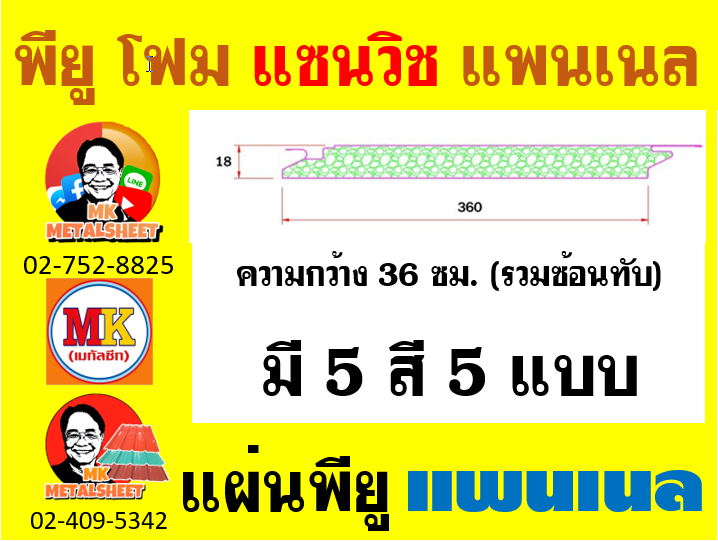 พียู โฟม แซนวิช แพนเนล

LINE

MK METALSHEET

02-752-8825

MK (เมทัลชีท)

MK METALSHEET

02-409-5342

18

360

ความกว้าง 36 ซม. (รวมซ้อนทับ)

มี 5 สี 5 แบบ

แผ่นพียู แพนเนล